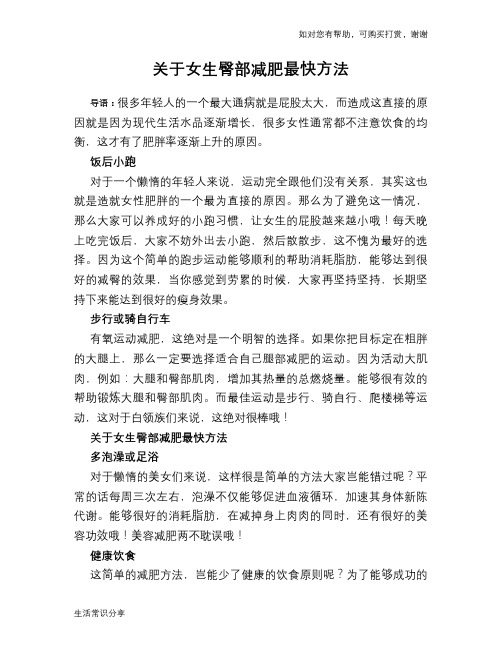 如对您有帮助，可购买打赏，谢谢

关于女生臀部减肥最快方法

导语：很多年轻人的一个最大通病就是屁股太大，而造成这直接的原因就是因为现代生活水品逐渐增长，很多女性通常都不注意饮食的均衡，这才有了肥胖率逐渐上升的原因。

饭后小跑

对于一个懒惰的年轻人来说，运动完全跟他们没有关系，其实这也就是造就女性肥胖的一个最为直接的原因。那么为了避免这一情况，那么大家可以养成好的小跑习惯，让女生的屁股越来越小哦！每天晚上吃完饭后，大家不妨外出去小跑，然后散散步，这不愧为最好的选择。因为这个简单的跑步运动能够顺利的帮助消耗脂肪，能够达到很好的减臀的效果，当你感觉到劳累的时候，大家再坚持坚持，长期坚持下来能达到很好的瘦身效果。

步行或骑自行车

有氧运动减肥，这绝对是一个明智的选择。如果你把目标定在粗胖的大腿上，那么一定要选择适合自己腿部减肥的运动。因为活动大肌肉，例如：大腿和臀部肌肉，增加其热量的总燃烧量。能够很有效的帮助锻炼大腿和臀部肌肉。而最佳运动是步行、骑自行、爬楼梯等运动，这对于白领族们来说，这绝对很棒哦！

关于女生臀部减肥最快方法

多泡澡或足浴

对于懒惰的美女们来说，这样很是简单的方法大家岂能错过呢？平常的话每周三次左右，泡澡不仅能够促进血液循环，加速其身体新陈代谢。能够很好的消耗脂肪，在减掉身上肉肉的同时，还有很好的美容功效哦！美容减肥两不耽误哦！

健康饮食

这简单的减肥方法，岂能少了健康的饮食原则呢？为了能够成功的

生活常识分享